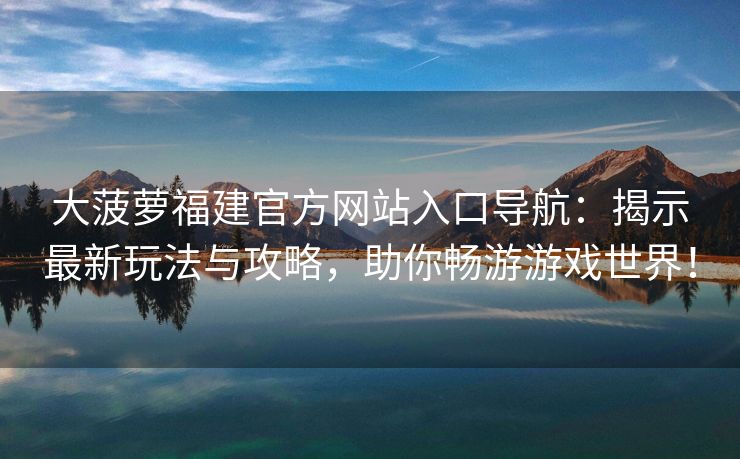 大菠萝福建官方网站入口导航：揭示最新玩法与攻略，助你畅游游戏世界！